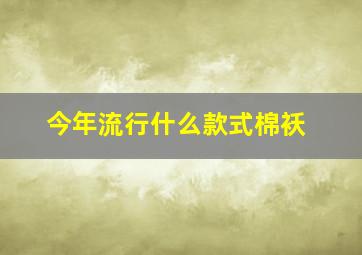 今年流行什么款式棉袄